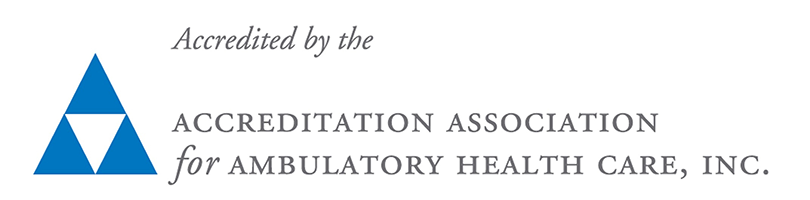 Accredited by the

ACCREDITATION ASSOCIATION
for AMBULATORY HEALTH CARE, INC.